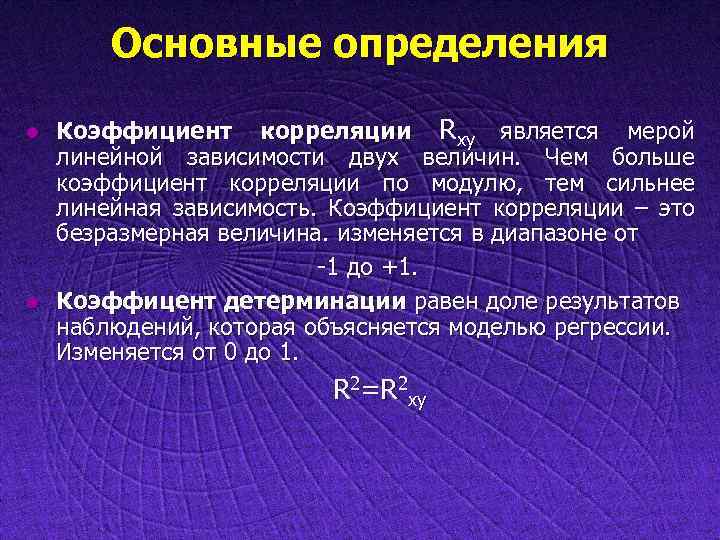 Основные определения

Коэффициент корреляции $R_{xy}$ является мерой линейной зависимости двух величин. Чем больше коэффициент корреляции по модулю, тем сильнее линейная зависимость. Коэффициент корреляции – это безразмерная величина. изменяется в диапазоне от

-1 до +1.

Коэффицент детерминации равен доле результатов наблюдений, которая объясняется моделью регрессии. Изменяется от 0 до 1.

$R^2=R^2_{xy}$